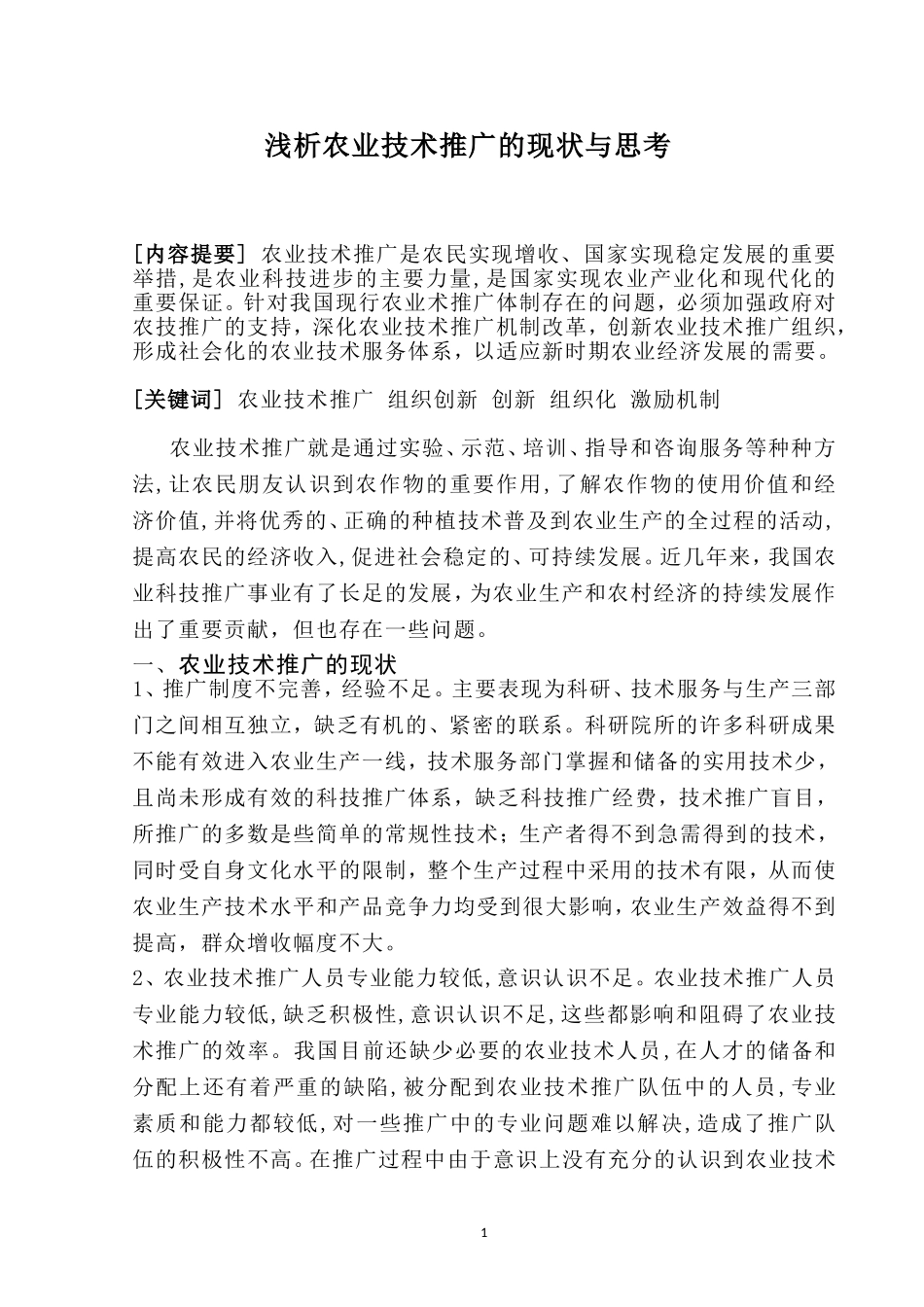 浅析农业技术推广的现状与思考

[内容提要] 农业技术推广是农民实现增收、国家实现稳定发展的重要举措，是农业科技进步的主要力量，是国家实现农业产业化和现代化的重要保证。针对我国现行农业术推广体制存在的问题，必须加强政府对农技推广的支持，深化农业技术推广机制改革，创新农业技术推广组织，形成社会化的农业技术服务体系，以适应新时期农业经济发展的需要。

[关键词] 农业技术推广 组织创新 创新 组织化 激励机制

农业技术推广就是通过实验、示范、培训、指导和咨询服务等种种方法，让农民朋友认识到农作物的重要作用，了解农作物的使用价值和经济价值，并将优秀的、正确的种植技术普及到农业生产的全过程的活动，提高农民的经济收入，促进社会稳定的、可持续发展。近几年来，我国农业科技推广事业有了长足的发展，为农业生产和农村经济的持续发展作出了重要贡献，但也存在一些问题。

一、农业技术推广的现状

1、推广制度不完善，经验不足。主要表现为科研、技术服务与生产三部门之间相互独立，缺乏有机的、紧密的联系。科研院所的许多科研成果不能有效进入农业生产一线，技术服务部门掌握和储备的实用技术少，且尚未形成有效的科技推广体系，缺乏科技推广经费，技术推广盲目，所推广的多数是些简单的常规性技术；生产者得不到急需得到的技术，同时受自身文化水平的限制，整个生产过程中采用的技术有限，从而使农业生产技术水平和产品竞争力均受到很大影响，农业生产效益得不到提高，群众增收幅度不大。

2、农业技术推广人员专业能力较低，意识认识不足。农业技术推广人员专业能力较低，缺乏积极性，意识认识不足，这些都影响和阻碍了农业技术推广的效率。我国目前还缺少必要的农业技术人员，在人才的储备和分配上还有着严重的缺陷，被分配到农业技术推广队伍中的人员，专业素质和能力都较低，对一些推广中的专业问题难以解决，造成了推广队伍的积极性不高。在推广过程中由于意识上没有充分的认识到农业技术

1